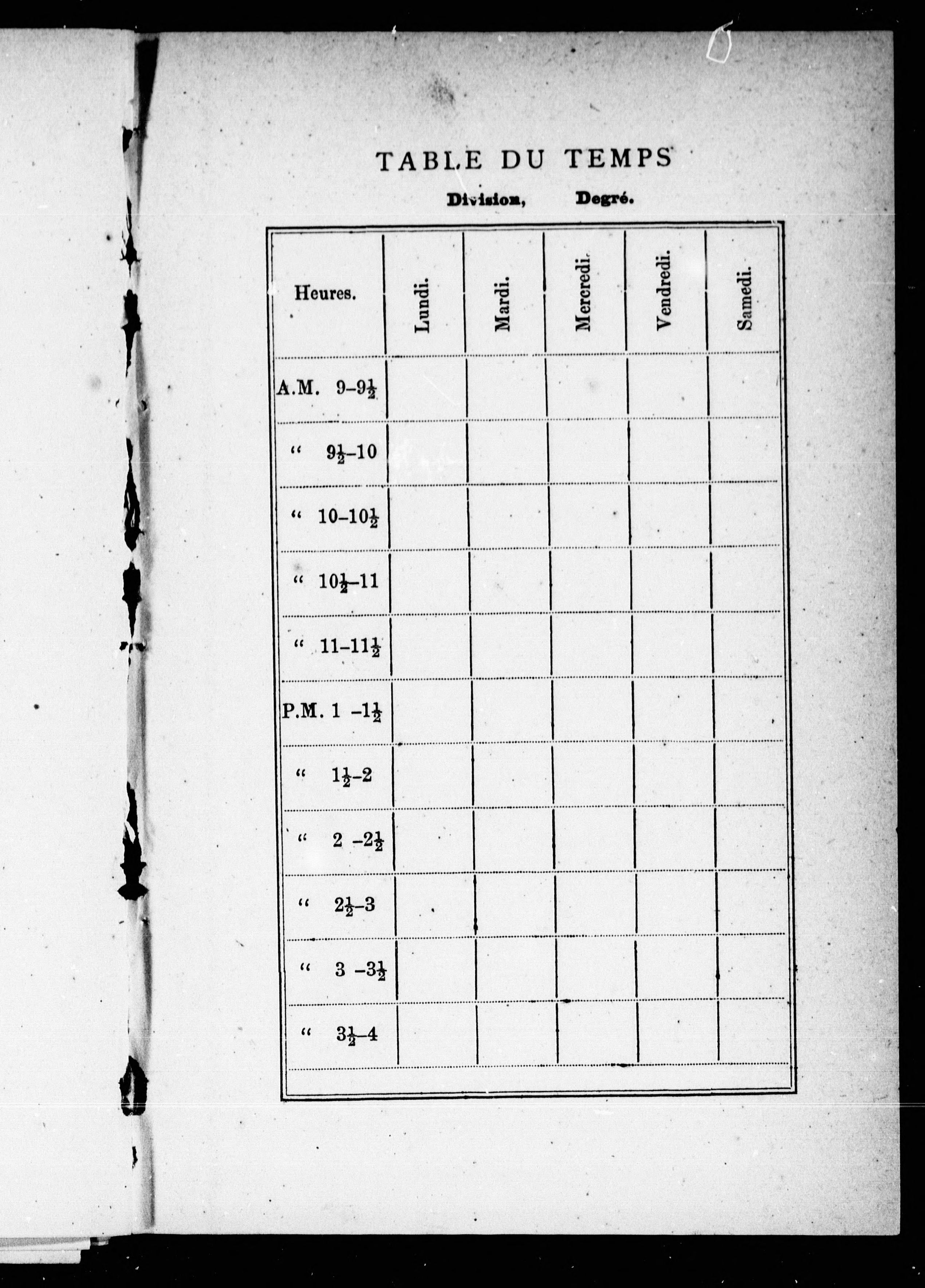 TABLE DU TEMPS

Division, Degré.

| Heures. | Lundi. | Mardi. | Mercredi. | Vendredi. | Samedi. |
|---|---|---|---|---|---|
| A.M. 9–9$\frac{1}{2}$ | | | | | |
| " 9$\frac{1}{2}$–10 | | | | | |
| " 10–10$\frac{1}{2}$ | | | | | |
| " 10$\frac{1}{2}$–11 | | | | | |
| " 11–11$\frac{1}{2}$ | | | | | |
| P.M. 1 –1$\frac{1}{2}$ | | | | | |
| " 1$\frac{1}{2}$–2 | | | | | |
| " 2 –2$\frac{1}{2}$ | | | | | |
| " 2$\frac{1}{2}$–3 | | | | | |
| " 3 –3$\frac{1}{2}$ | | | | | |
| " 3$\frac{1}{2}$–4 | | | | | |